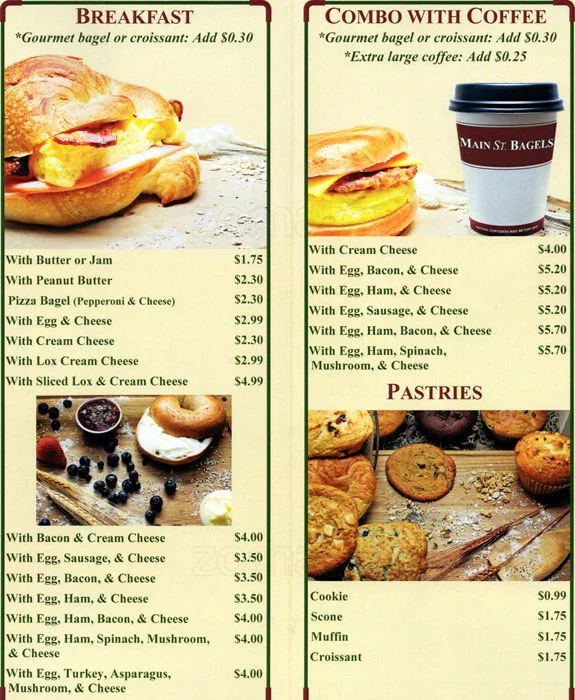 BREAKFAST
*Gourmet bagel or croissant: Add $0.30

| | |
|---|---|
| With Butter or Jam | $1.75 |
| With Peanut Butter | $2.30 |
| Pizza Bagel (Pepperoni & Cheese) | $2.30 |
| With Egg & Cheese | $2.99 |
| With Cream Cheese | $2.30 |
| With Lox Cream Cheese | $2.99 |
| With Sliced Lox & Cream Cheese | $4.99 |

| | |
|---|---|
| With Bacon & Cream Cheese | $4.00 |
| With Egg, Sausage, & Cheese | $3.50 |
| With Egg, Bacon, & Cheese | $3.50 |
| With Egg, Ham, & Cheese | $3.50 |
| With Egg, Ham, Bacon, & Cheese | $4.00 |
| With Egg, Ham, Spinach, Mushroom, & Cheese | $4.00 |
| With Egg, Turkey, Asparagus, Mushroom, & Cheese | $4.00 |

COMBO WITH COFFEE
*Gourmet bagel or croissant: Add $0.30
*Extra large coffee: Add $0.25

MAIN ST. BAGELS

| | |
|---|---|
| With Cream Cheese | $4.00 |
| With Egg, Bacon, & Cheese | $5.20 |
| With Egg, Ham, & Cheese | $5.20 |
| With Egg, Sausage, & Cheese | $5.20 |
| With Egg, Ham, Bacon, & Cheese | $5.70 |
| With Egg, Ham, Spinach, Mushroom, & Cheese | $5.70 |

PASTRIES

| | |
|---|---|
| Cookie | $0.99 |
| Scone | $1.75 |
| Muffin | $1.75 |
| Croissant | $1.75 |